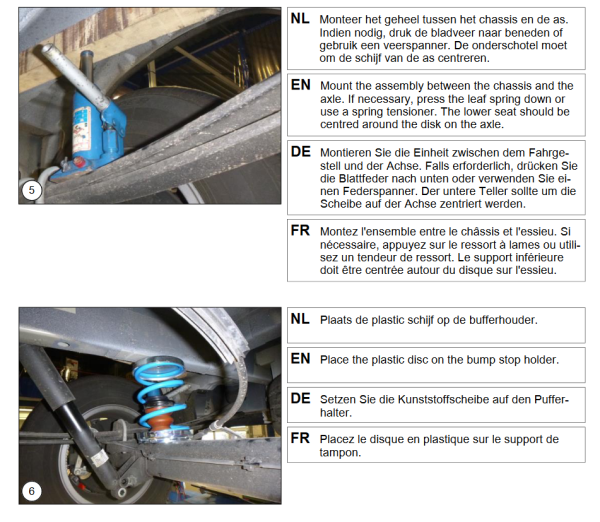 5

NL Monteer het geheel tussen het chassis en de as. Indien nodig, druk de bladveer naar beneden of gebruik een veerspanner. De onderschotel moet om de schijf van de as centreren.

EN Mount the assembly between the chassis and the axle. If necessary, press the leaf spring down or use a spring tensioner. The lower seat should be centred around the disk on the axle.

DE Montieren Sie die Einheit zwischen dem Fahrgestell und der Achse. Falls erforderlich, drücken Sie die Blattfeder nach unten oder verwenden Sie einen Federspanner. Der untere Teller sollte um die Scheibe auf der Achse zentriert werden.

FR Montez l'ensemble entre le châssis et l'essieu. Si nécessaire, appuyez sur le ressort à lames ou utilisez un tendeur de ressort. Le support inférieure doit être centrée autour du disque sur l'essieu.

6

NL Plaats de plastic schijf op de bufferhouder.

EN Place the plastic disc on the bump stop holder.

DE Setzen Sie die Kunststoffscheibe auf den Pufferhalter.

FR Placez le disque en plastique sur le support de tampon.